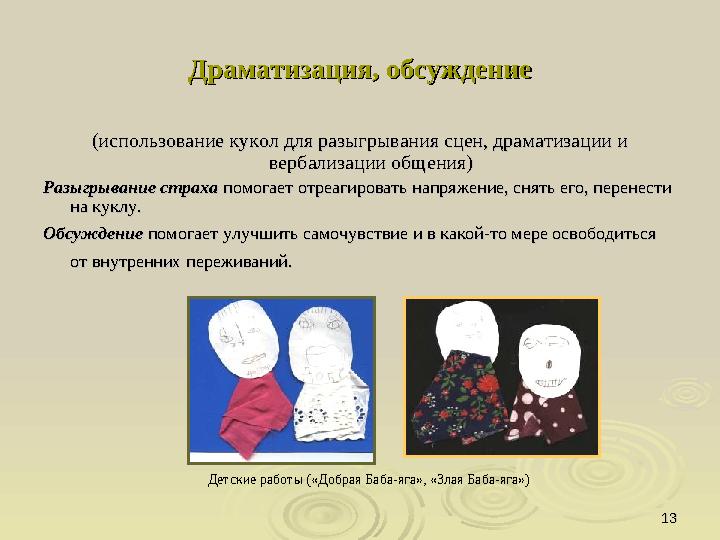 Драматизация, обсуждение

(использование кукол для разыгрывания сцен, драматизации и вербализации общения)

Разыгрывание страха помогает отреагировать напряжение, снять его, перенести на куклу.

Обсуждение помогает улучшить самочувствие и в какой-то мере освободиться от внутренних переживаний.

Детские работы («Добрая Баба-яга», «Злая Баба-яга»)

13